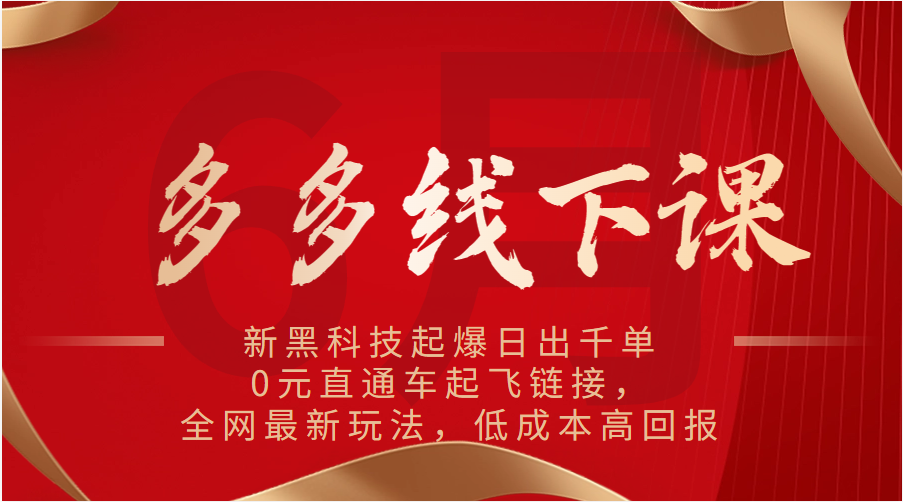 6月

多多线下课

新黑科技起爆日出千单
0元直通车起飞链接，
全网最新玩法，低成本高回报